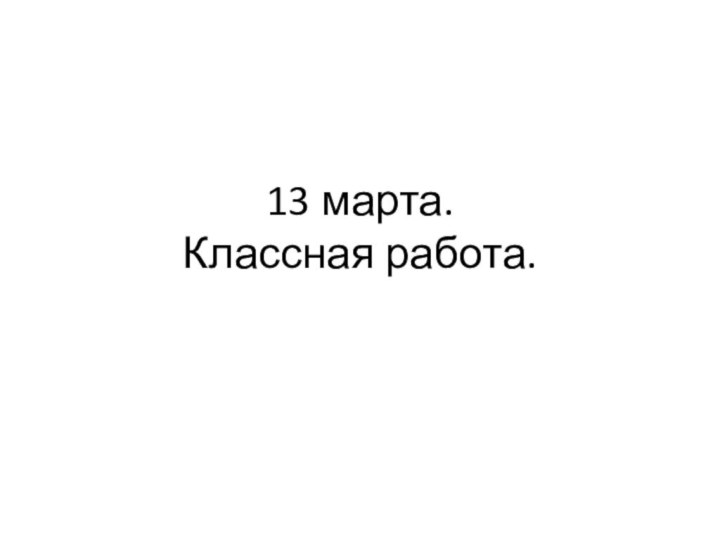 13 марта.
Классная работа.